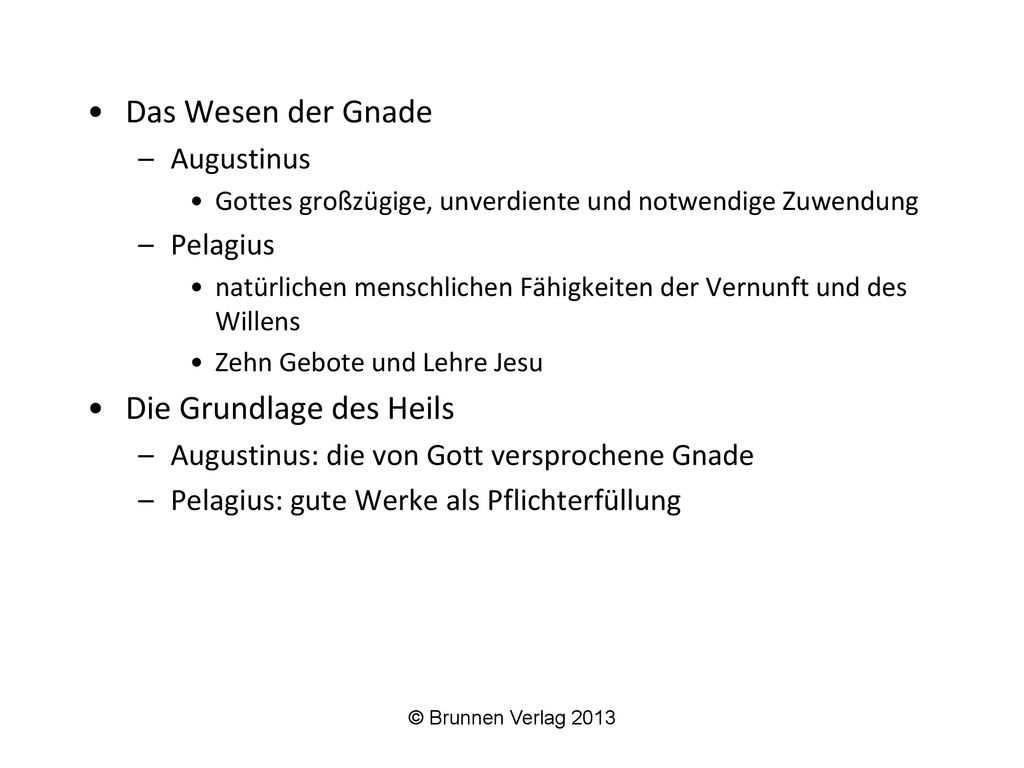 • Das Wesen der Gnade
– Augustinus
• Gottes großzügige, unverdiente und notwendige Zuwendung
– Pelagius
• natürlichen menschlichen Fähigkeiten der Vernunft und des Willens
• Zehn Gebote und Lehre Jesu
• Die Grundlage des Heils
– Augustinus: die von Gott versprochene Gnade
– Pelagius: gute Werke als Pflichterfüllung

© Brunnen Verlag 2013